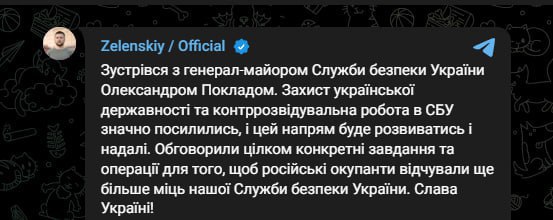 Zelenskiy / Official

Зустрівся з генерал-майором Служби безпеки України Олександром Покладом. Захист української державності та контррозвідувальна робота в СБУ значно посилились, і цей напрям буде розвиватись і надалі. Обговорили цілком конкретні завдання та операції для того, щоб російські окупанти відчували ще більше міць нашої Служби безпеки України. Слава Україні!